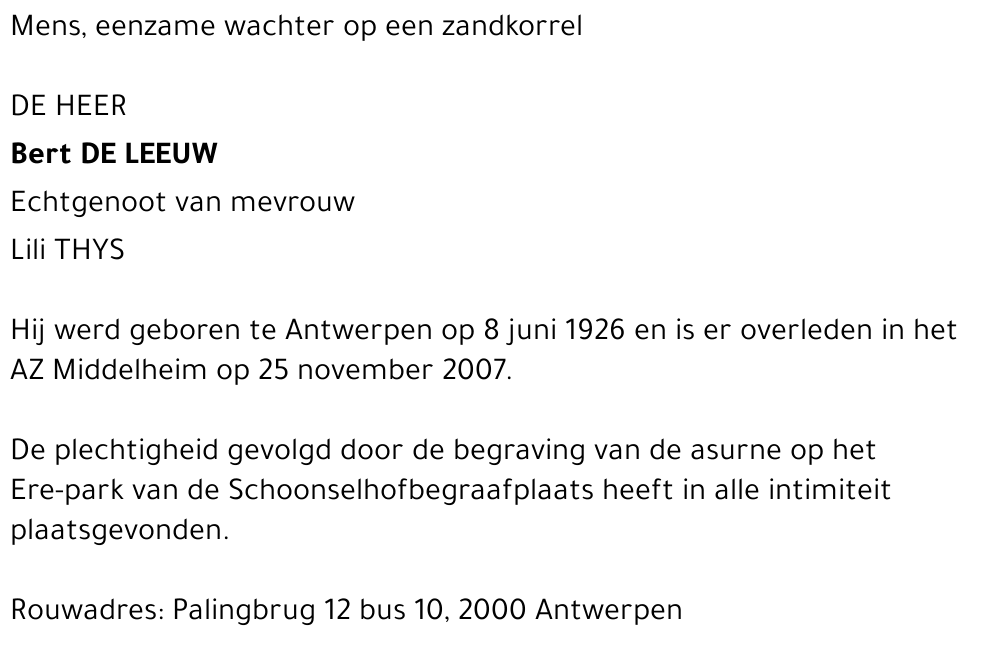 Mens, eenzame wachter op een zandkorrel

DE HEER

Bert DE LEEUW

Echtgenoot van mevrouw

Lili THYS

Hij werd geboren te Antwerpen op 8 juni 1926 en is er overleden in het AZ Middelheim op 25 november 2007.

De plechtigheid gevolgd door de begraving van de asurne op het Ere-park van de Schoonselhofbegraafplaats heeft in alle intimiteit plaatsgevonden.

Rouwadres: Palingbrug 12 bus 10, 2000 Antwerpen